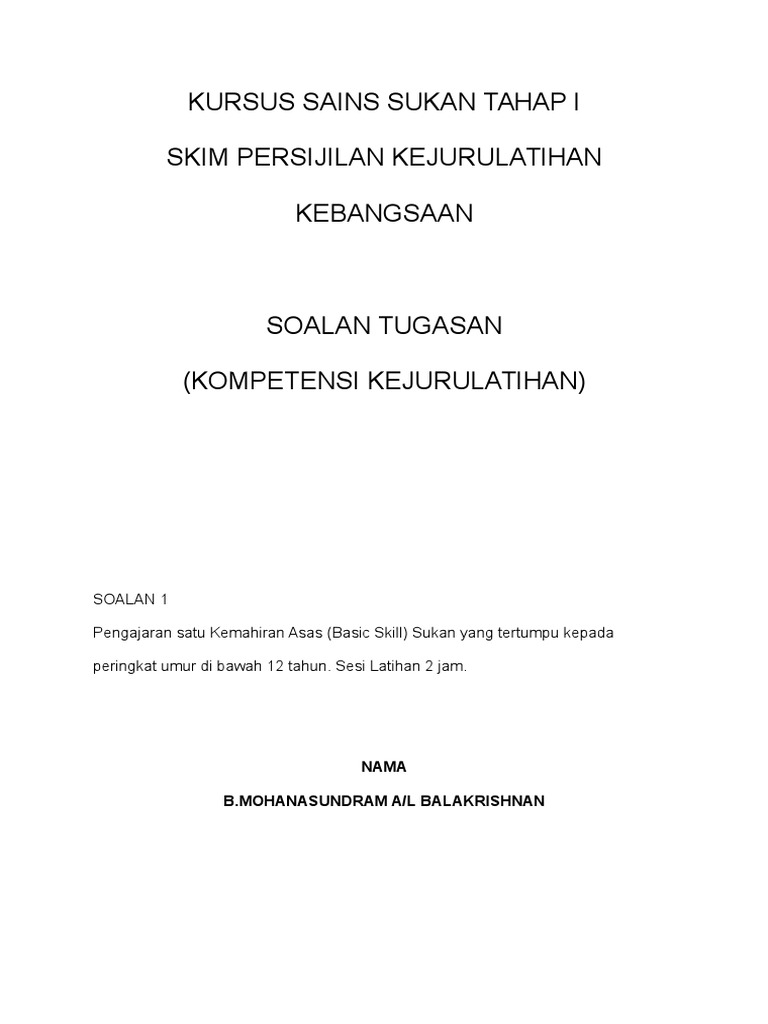 KURSUS SAINS SUKAN TAHAP I

SKIM PERSIJILAN KEJURULATIHAN

KEBANGSAAN

SOALAN TUGASAN

(KOMPETENSI KEJURULATIHAN)

SOALAN 1

Pengajaran satu Kemahiran Asas (Basic Skill) Sukan yang tertumpu kepada peringkat umur di bawah 12 tahun. Sesi Latihan 2 jam.

NAMA

B.MOHANASUNDRAM A/L BALAKRISHNAN